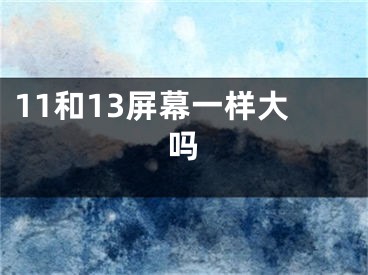 11和13屏幕一样大吗